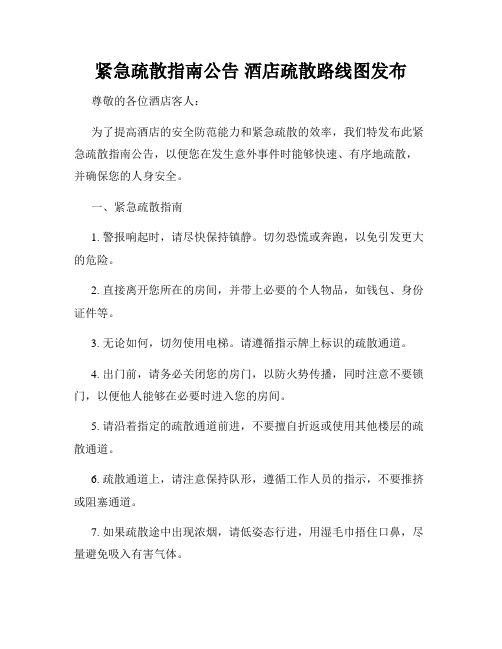 紧急疏散指南公告 酒店疏散路线图发布

尊敬的各位酒店客人：

为了提高酒店的安全防范能力和紧急疏散的效率，我们特发布此紧急疏散指南公告，以便您在发生意外事件时能够快速、有序地疏散，并确保您的人身安全。

一、紧急疏散指南

1. 警报响起时，请尽快保持镇静。切勿恐慌或奔跑，以免引发更大的危险。

2. 直接离开您所在的房间，并带上必要的个人物品，如钱包、身份证件等。

3. 无论如何，切勿使用电梯。请遵循指示牌上标识的疏散通道。

4. 出门前，请务必关闭您的房门，以防火势传播，同时注意不要锁门，以便他人能够在必要时进入您的房间。

5. 请沿着指定的疏散通道前进，不要擅自折返或使用其他楼层的疏散通道。

6. 疏散通道上，请注意保持队形，遵循工作人员的指示，不要推挤或阻塞通道。

7. 如果疏散途中出现浓烟，请低姿态行进，用湿毛巾捂住口鼻，尽量避免吸入有害气体。